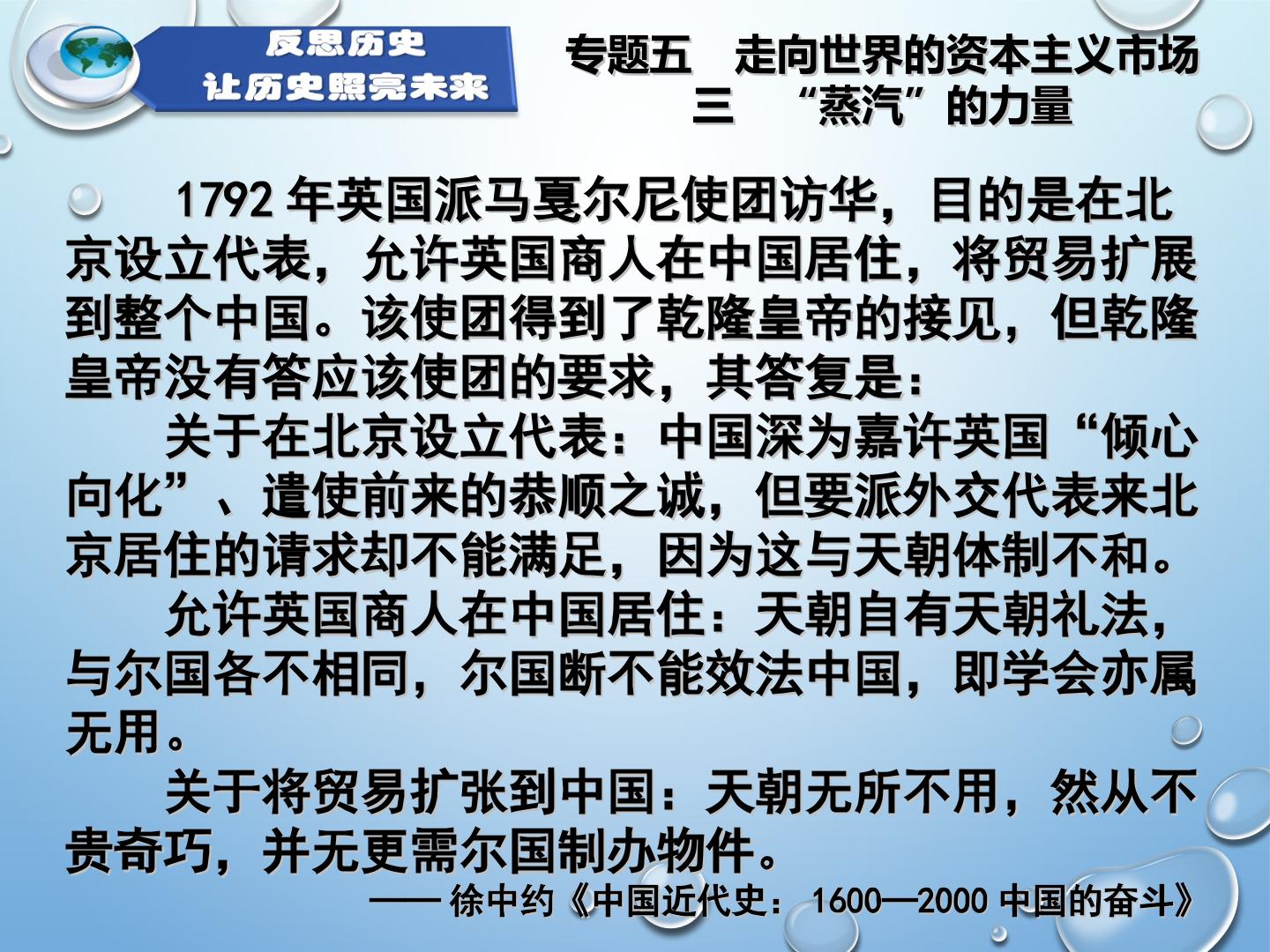 反思历史
让历史照亮未来

专题五 走向世界的资本主义市场
三 “蒸汽”的力量

1792年英国派马戛尔尼使团访华，目的是在北京设立代表，允许英国商人在中国居住，将贸易扩展到整个中国。该使团得到了乾隆皇帝的接见，但乾隆皇帝没有答应该使团的要求，其答复是：

关于在北京设立代表：中国深为嘉许英国“倾心向化”、遣使前来的恭顺之诚，但要派外交代表来北京居住的请求却不能满足，因为这与天朝体制不和。

允许英国商人在中国居住：天朝自有天朝礼法，与尔国各不相同，尔国断不能效法中国，即学会亦属无用。

关于将贸易扩张到中国：天朝无所不用，然从不贵奇巧，并无更需尔国制办物件。

——徐中约《中国近代史：1600—2000中国的奋斗》